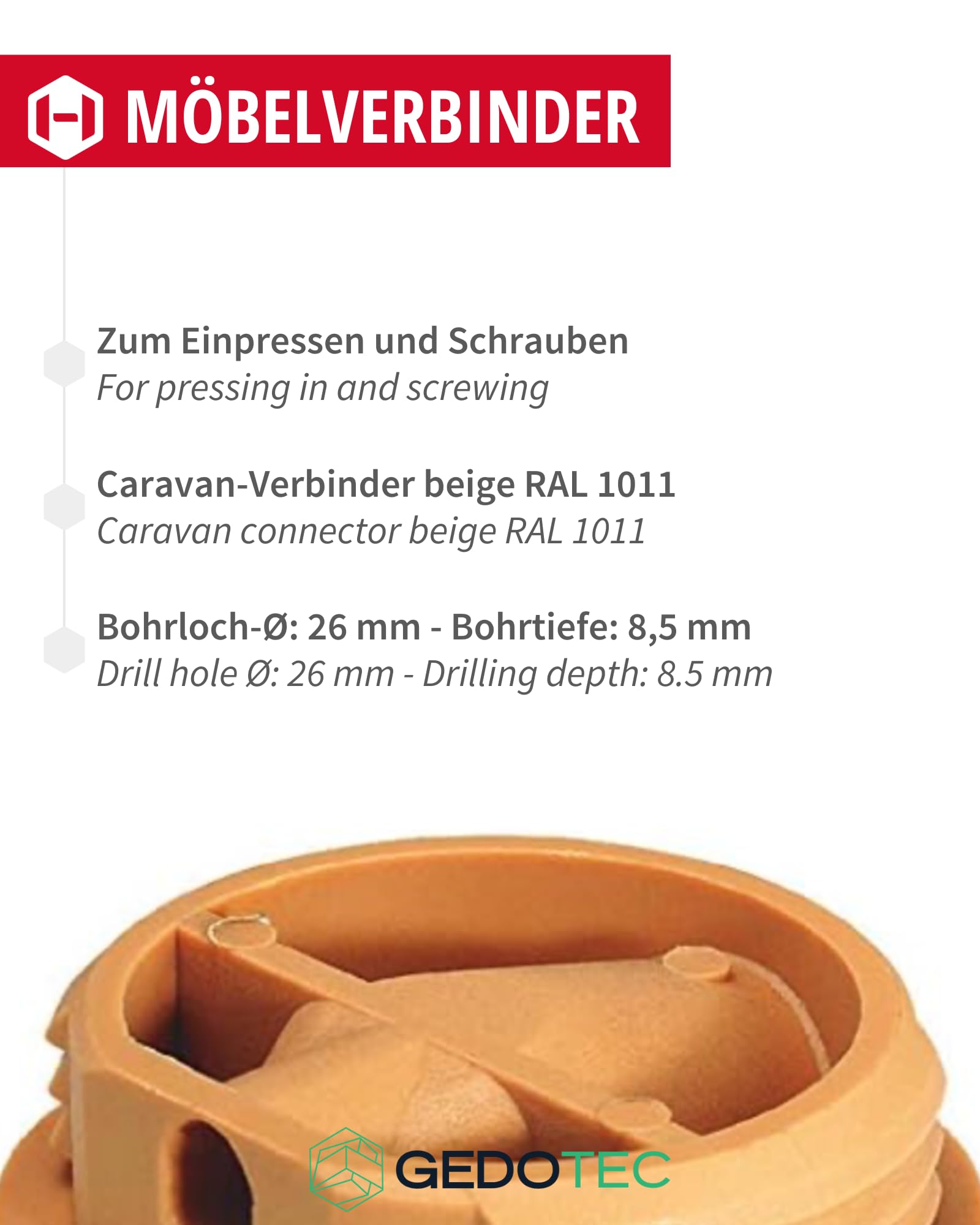 MÖBELVERBINDER

Zum Einpressen und Schrauben
For pressing in and screwing

Caravan-Verbinder beige RAL 1011
Caravan connector beige RAL 1011

Bohrloch-Ø: 26 mm - Bohrtiefe: 8,5 mm
Drill hole Ø: 26 mm - Drilling depth: 8.5 mm

GEDOTEC